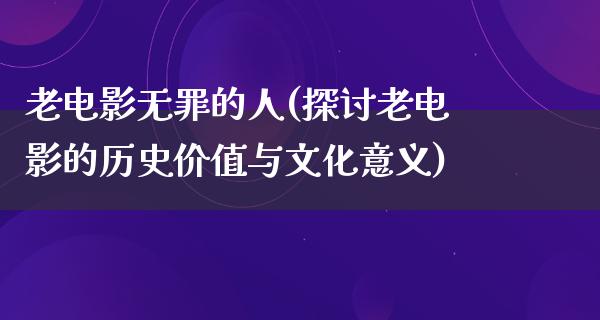 老电影无罪的人(探讨老电影的历史价值与文化意义)